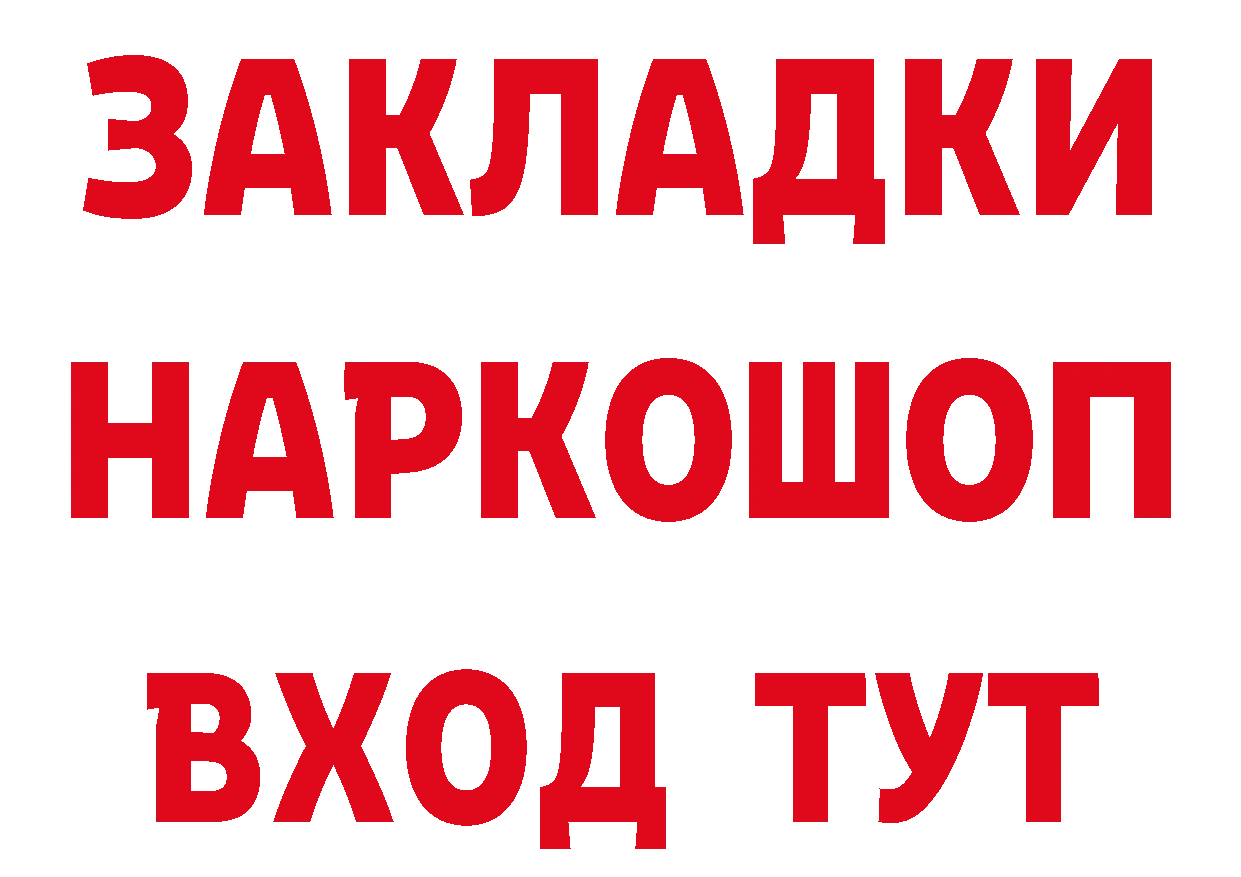 ЗАКЛАДКИ НАРКОШОП ВХОД ТУТ